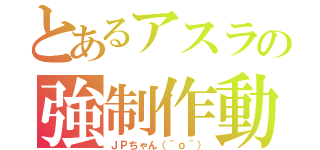 とあるアスラの
強制作動
ＪＰちゃん（＾ｏ＾）